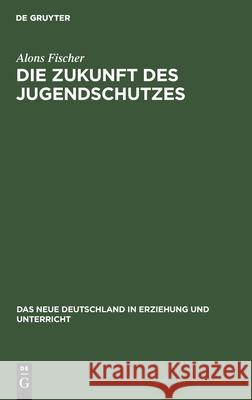 DE GRUYTER

Alons Fischer

DIE ZUKUNFT DES JUGENDSCHUTZES

DAS NEUE DEUTSCHLAND IN ERZIEHUNG UND UNTERRICHT

DE G

Kraina Książek